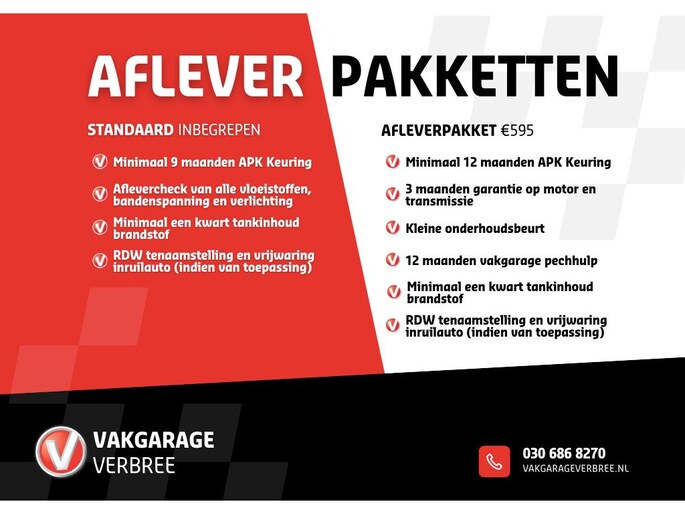 AFLEVER PAKKETTEN

STANDAARD INBEGREPEN

Minimaal 9 maanden APK Keuring

Aflevercheck van alle vloeistoffen, bandenspanning en verlichting

Minimaal een kwart tankinhoud brandstof

RDW tenaamstelling en vrijwaring inruilauto (indien van toepassing)

AFLEVERPAKKET €595

Minimaal 12 maanden APK Keuring

3 maanden garantie op motor en transmissie

Kleine onderhoudsbeurt

12 maanden vakgarage pechhulp

Minimaal een kwart tankinhoud brandstof

RDW tenaamstelling en vrijwaring inruilauto (indien van toepassing)

VAKGARAGE
VERBREE

030 686 8270
VAKGARAGEVERBREE.NL